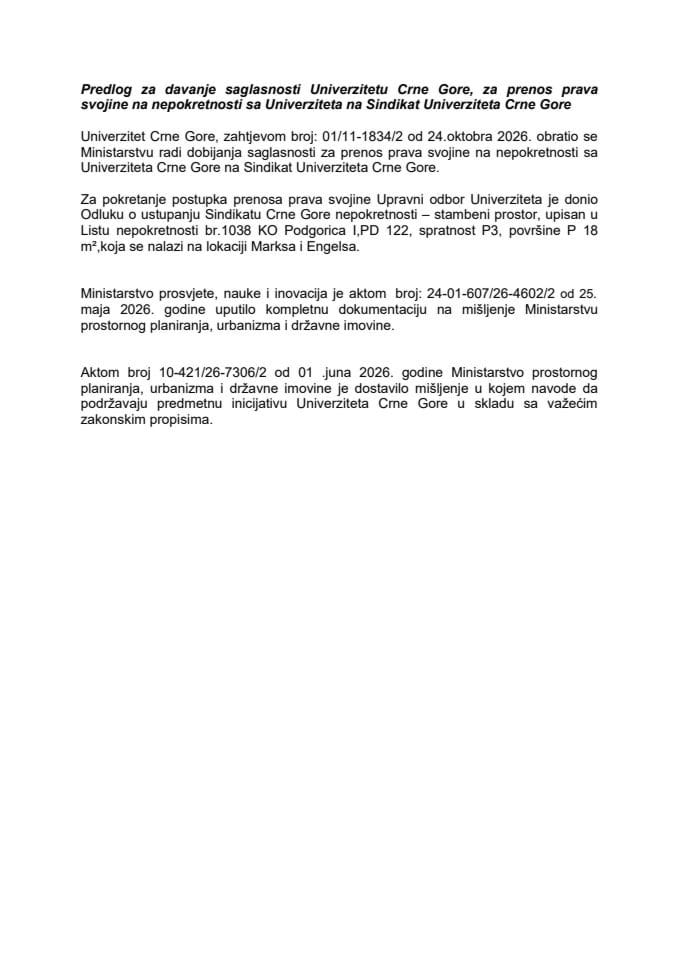 Predlog za davanje saglasnosti Univerzitetu Crne Gore, za prenos prava svojine na nepokretnosti sa Univerziteta na Sindikat Univerziteta Crne Gore

Univerzitet Crne Gore, zahtjevom broj: 01/11-1834/2 od 24.oktobra 2026. obratio se Ministarstvu radi dobijanja saglasnosti za prenos prava svojine na nepokretnosti sa Univerziteta Crne Gore na Sindikat Univerziteta Crne Gore.

Za pokretanje postupka prenosa prava svojine Upravni odbor Univerziteta je donio Odluku o ustupanju Sindikatu Crne Gore nepokretnosti – stambeni prostor, upisan u Listu nepokretnosti br.1038 KO Podgorica I,PD 122, spratnost P3, površine P 18 m²,koja se nalazi na lokaciji Marksa i Engelsa.

Ministarstvo prosvjete, nauke i inovacija je aktom broj: 24-01-607/26-4602/2 od 25. maja 2026. godine uputilo kompletnu dokumentaciju na mišljenje Ministarstvu prostornog planiranja, urbanizma i državne imovine.

Aktom broj 10-421/26-7306/2 od 01 .juna 2026. godine Ministarstvo prostornog planiranja, urbanizma i državne imovine je dostavilo mišljenje u kojem navode da podržavaju predmetnu inicijativu Univerziteta Crne Gore u skladu sa važećim zakonskim propisima.